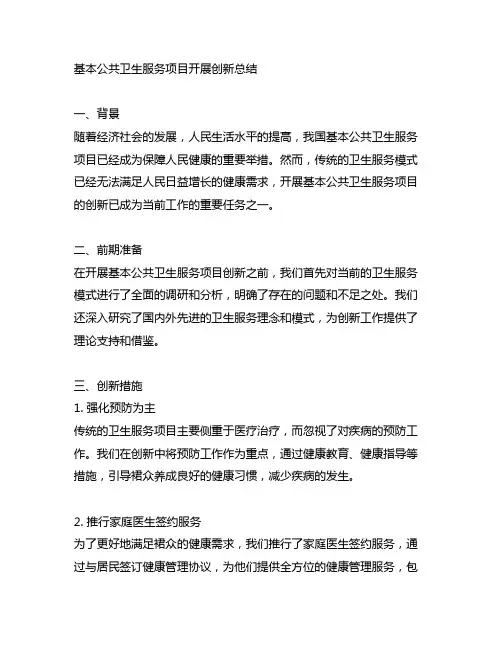 基本公共卫生服务项目开展创新总结

一、背景
随着经济社会的发展，人民生活水平的提高，我国基本公共卫生服务项目已经成为保障人民健康的重要举措。然而，传统的卫生服务模式已经无法满足人民日益增长的健康需求，开展基本公共卫生服务项目的创新已成为当前工作的重要任务之一。

二、前期准备
在开展基本公共卫生服务项目创新之前，我们首先对当前的卫生服务模式进行了全面的调研和分析，明确了存在的问题和不足之处。我们还深入研究了国内外先进的卫生服务理念和模式，为创新工作提供了理论支持和借鉴。

三、创新措施
1. 强化预防为主
传统的卫生服务项目主要侧重于医疗治疗，而忽视了对疾病的预防工作。我们在创新中将预防工作作为重点，通过健康教育、健康指导等措施，引导裙众养成良好的健康习惯，减少疾病的发生。

2. 推行家庭医生签约服务
为了更好地满足裙众的健康需求，我们推行了家庭医生签约服务，通过与居民签订健康管理协议，为他们提供全方位的健康管理服务，包